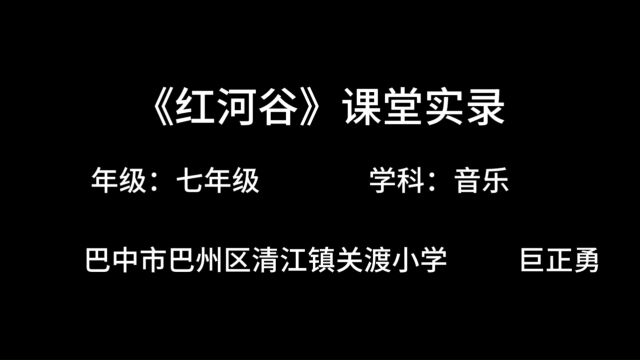 《红河谷》课堂实录

年级：七年级　　学科：音乐

巴中市巴州区清江镇关渡小学　　巨正勇